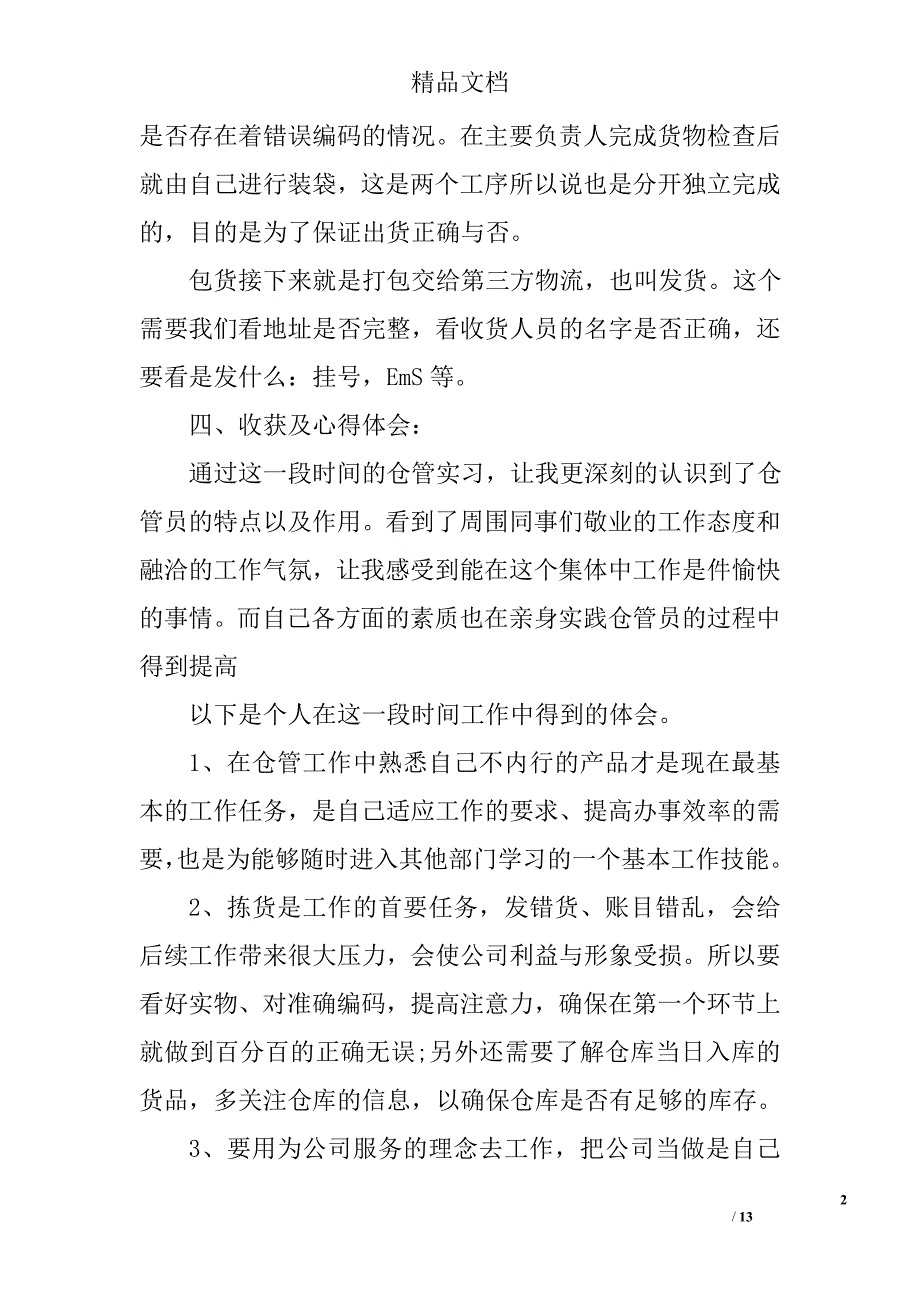 精品文档

是否存在着错误编码的情况。在主要负责人完成货物检查后就由自己进行装袋，这是两个工序所以说也是分开独立完成的，目的是为了保证出货正确与否。

包货接下来就是打包交给第三方物流，也叫发货。这个需要我们看地址是否完整，看收货人员的名字是否正确，还要看是发什么：挂号，EmS 等。

四、收获及心得体会：

通过这一段时间的仓管实习，让我更深刻的认识到了仓管员的特点以及作用。看到了周围同事们敬业的工作态度和融洽的工作气氛，让我感受到能在这个集体中工作是件愉快的事情。而自己各方面的素质也在亲身实践仓管员的过程中得到提高

以下是个人在这一段时间工作中得到的体会。

1、在仓管工作中熟悉自己不内行的产品才是现在最基本的工作任务，是自己适应工作的要求、提高办事效率的需要，也是为能够随时进入其他部门学习的一个基本工作技能。

2、拣货是工作的首要任务，发错货、账目错乱，会给后续工作带来很大压力，会使公司利益与形象受损。所以要看好实物、对准确编码，提高注意力，确保在第一个环节上就做到百分百的正确无误;另外还需要了解仓库当日入库的货品，多关注仓库的信息，以确保仓库是否有足够的库存。

3、要用为公司服务的理念去工作，把公司当做是自己

2

/ 13